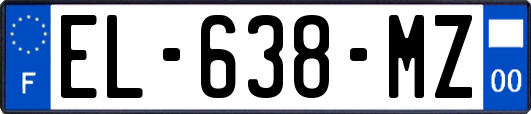 F
EL-638-MZ
00